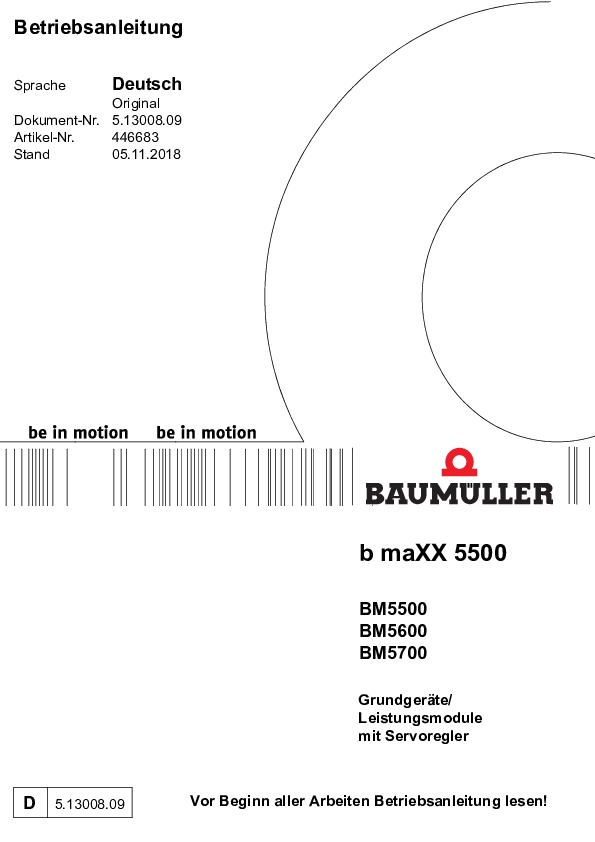 Betriebsanleitung

Sprache Deutsch
Original
Dokument-Nr. 5.13008.09
Artikel-Nr. 446683
Stand 05.11.2018

be in motion be in motion

BAUMÜLLER

b maXX 5500

BM5500
BM5600
BM5700

Grundgeräte/
Leistungsmodule
mit Servoregler

D 5.13008.09

Vor Beginn aller Arbeiten Betriebsanleitung lesen!